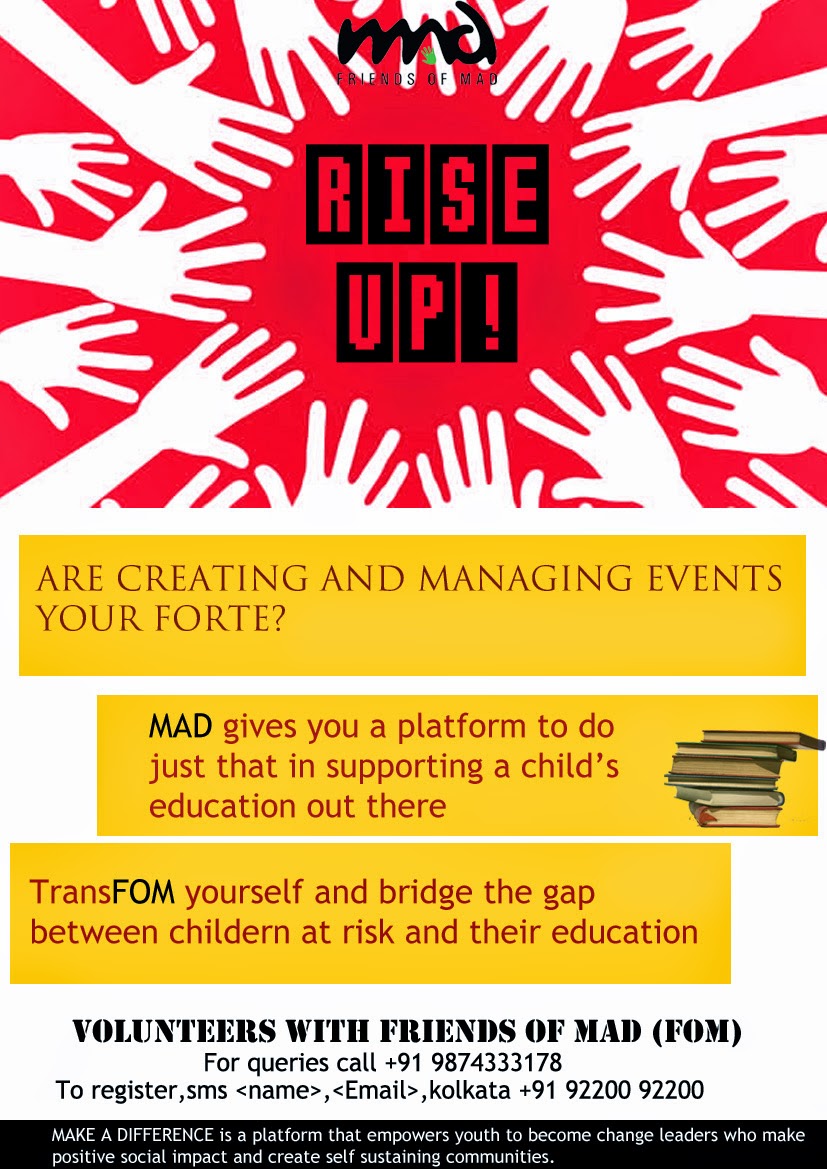 mad
FRIENDS OF MAD

RISE UP!

ARE CREATING AND MANAGING EVENTS YOUR FORTE?

MAD gives you a platform to do just that in supporting a child's education out there

TransFOM yourself and bridge the gap between childern at risk and their education

VOLUNTEERS WITH FRIENDS OF MAD (FOM)
For queries call +91 9874333178
To register,sms <name>,<Email>,kolkata +91 92200 92200

MAKE A DIFFERENCE is a platform that empowers youth to become change leaders who make positive social impact and create self sustaining communities.